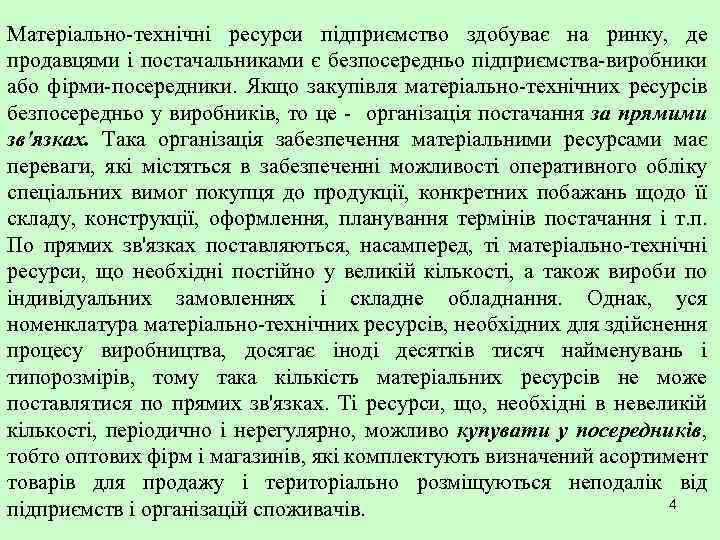 Матеріально-технічні ресурси підприємство здобуває на ринку, де продавцями і постачальниками є безпосередньо підприємства-виробники або фірми-посередники. Якщо закупівля матеріально-технічних ресурсів безпосередньо у виробників, то це - організація постачання за прямими зв'язках. Така організація забезпечення матеріальними ресурсами має переваги, які містяться в забезпеченні можливості оперативного обліку спеціальних вимог покупця до продукції, конкретних побажань щодо її складу, конструкції, оформлення, планування термінів постачання і т.п. По прямих зв'язках поставляються, насамперед, ті матеріально-технічні ресурси, що необхідні постійно у великій кількості, а також вироби по індивідуальних замовленнях і складне обладнання. Однак, уся номенклатура матеріально-технічних ресурсів, необхідних для здійснення процесу виробництва, досягає іноді десятків тисяч найменувань і типорозмірів, тому така кількість матеріальних ресурсів не може поставлятися по прямих зв'язках. Ті ресурси, що, необхідні в невеликій кількості, періодично і нерегулярно, можливо купувати у посередників, тобто оптових фірм і магазинів, які комплектують визначений асортимент товарів для продажу і територіально розміщуються неподалік від підприємств і організацій споживачів.

4